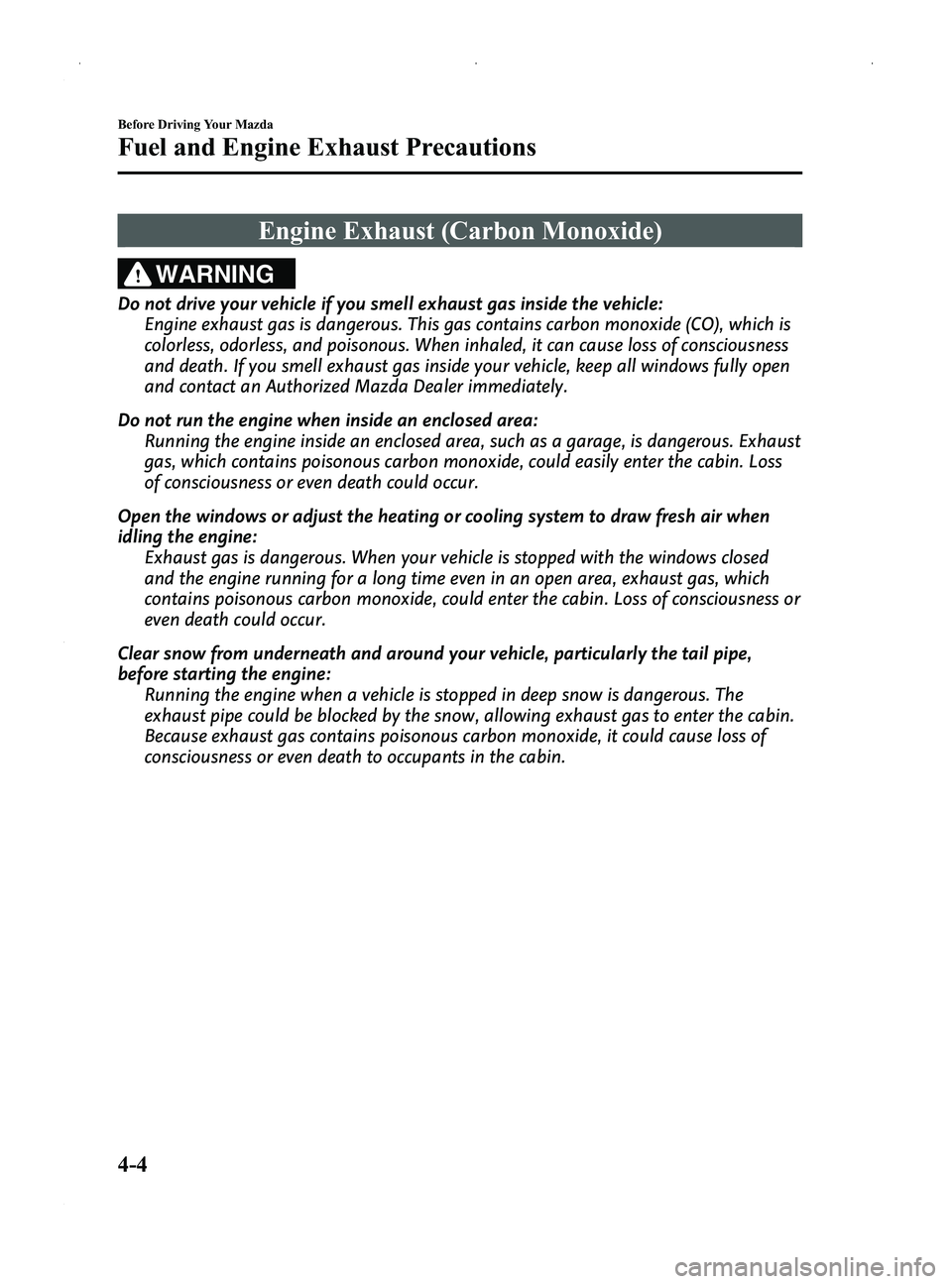 Before Driving Your Mazda

Fuel and Engine Exhaust Precautions

Engine Exhaust (Carbon Monoxide)

WARNING

Do not drive your vehicle if you smell exhaust gas inside the vehicle:
Engine exhaust gas is dangerous. This gas contains carbon monoxide (CO), which is colorless, odorless, and poisonous. When inhaled, it can cause loss of consciousness and death. If you smell exhaust gas inside your vehicle, keep all windows fully open and contact an Authorized Mazda Dealer immediately.

Do not run the engine when inside an enclosed area:
Running the engine inside an enclosed area, such as a garage, is dangerous. Exhaust gas, which contains poisonous carbon monoxide, could easily enter the cabin. Loss of consciousness or even death could occur.

Open the windows or adjust the heating or cooling system to draw fresh air when idling the engine:
Exhaust gas is dangerous. When your vehicle is stopped with the windows closed and the engine running for a long time even in an open area, exhaust gas, which contains poisonous carbon monoxide, could enter the cabin. Loss of consciousness or even death could occur.

Clear snow from underneath and around your vehicle, particularly the tail pipe, before starting the engine:
Running the engine when a vehicle is stopped in deep snow is dangerous. The exhaust pipe could be blocked by the snow, allowing exhaust gas to enter the cabin. Because exhaust gas contains poisonous carbon monoxide, it could cause loss of consciousness or even death to occupants in the cabin.

4-4

carmanualsonline.info